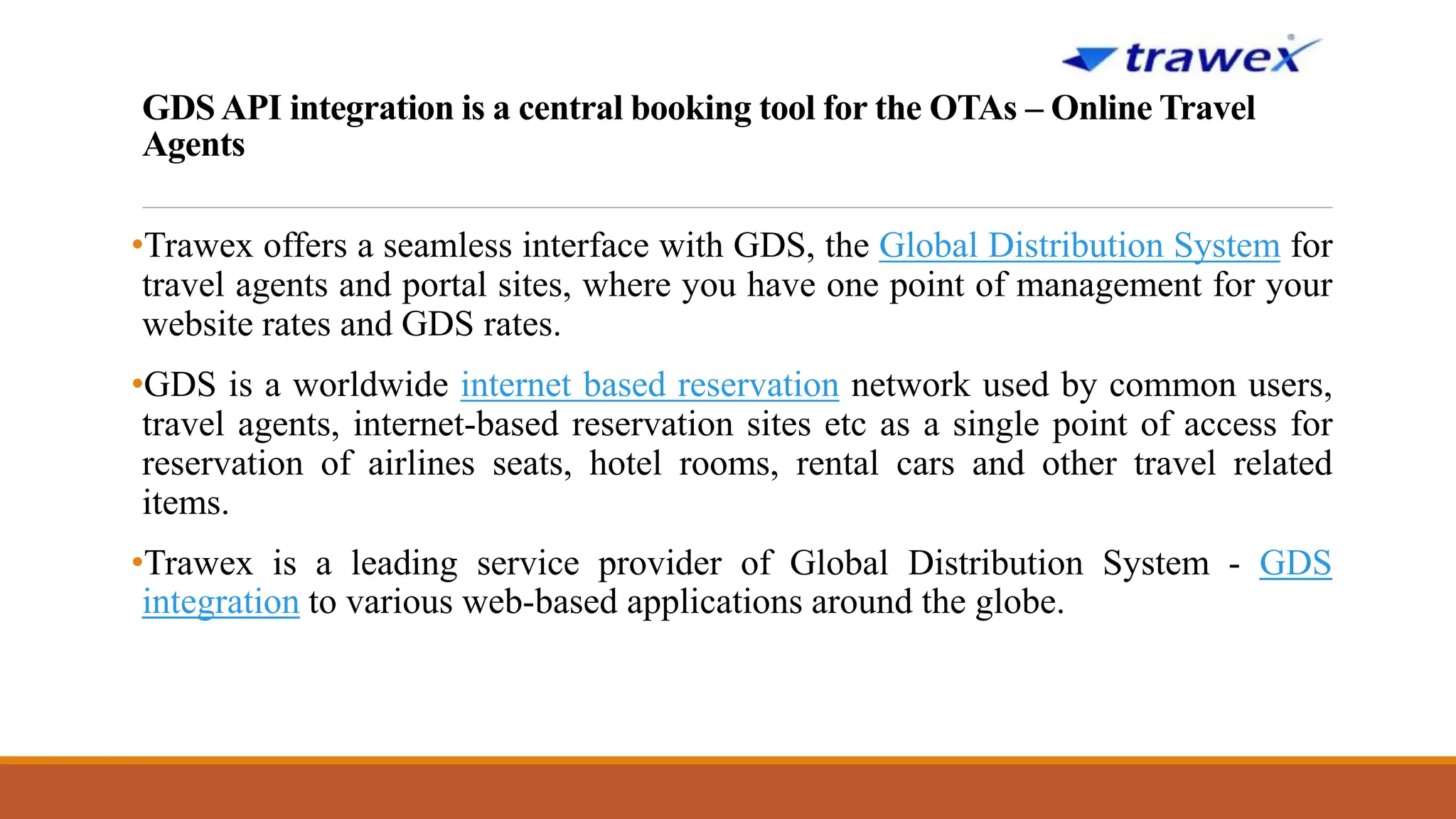 trawex

GDS API integration is a central booking tool for the OTAs – Online Travel Agents

•Trawex offers a seamless interface with GDS, the Global Distribution System for travel agents and portal sites, where you have one point of management for your website rates and GDS rates.

•GDS is a worldwide internet based reservation network used by common users, travel agents, internet-based reservation sites etc as a single point of access for reservation of airlines seats, hotel rooms, rental cars and other travel related items.

•Trawex is a leading service provider of Global Distribution System - GDS integration to various web-based applications around the globe.